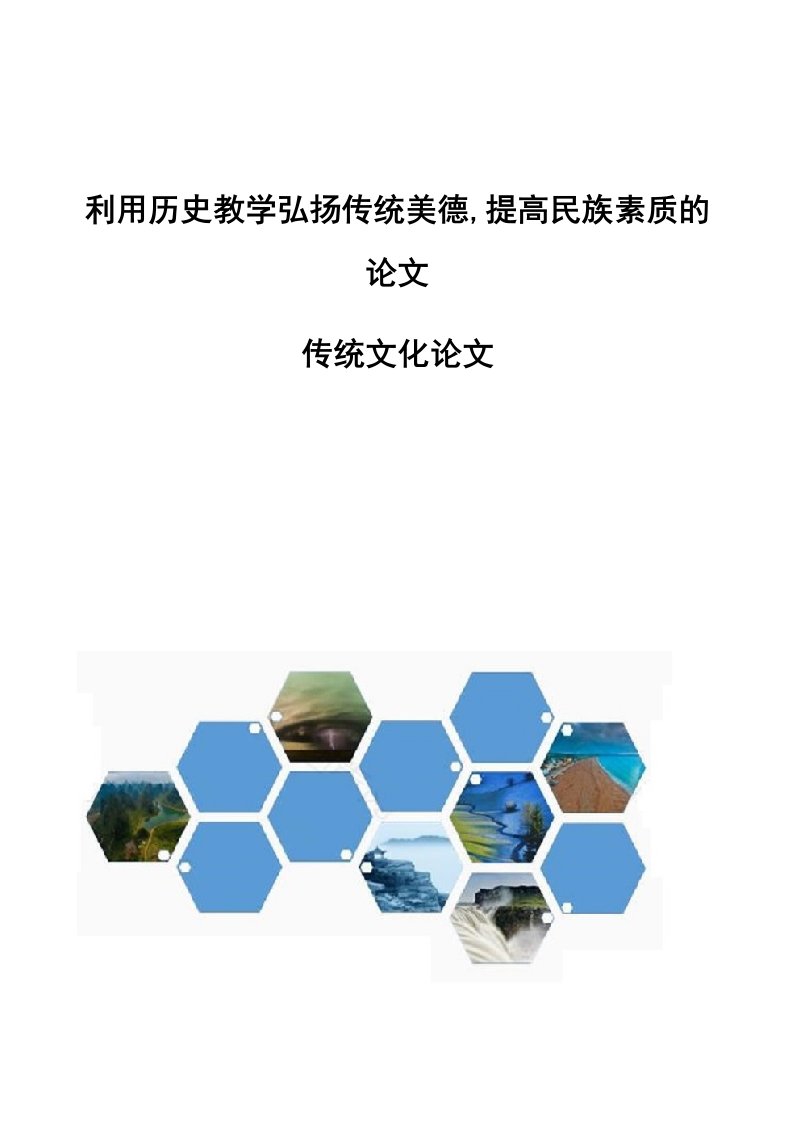 利用历史教学弘扬传统美德,提高民族素质的论文

传统文化论文